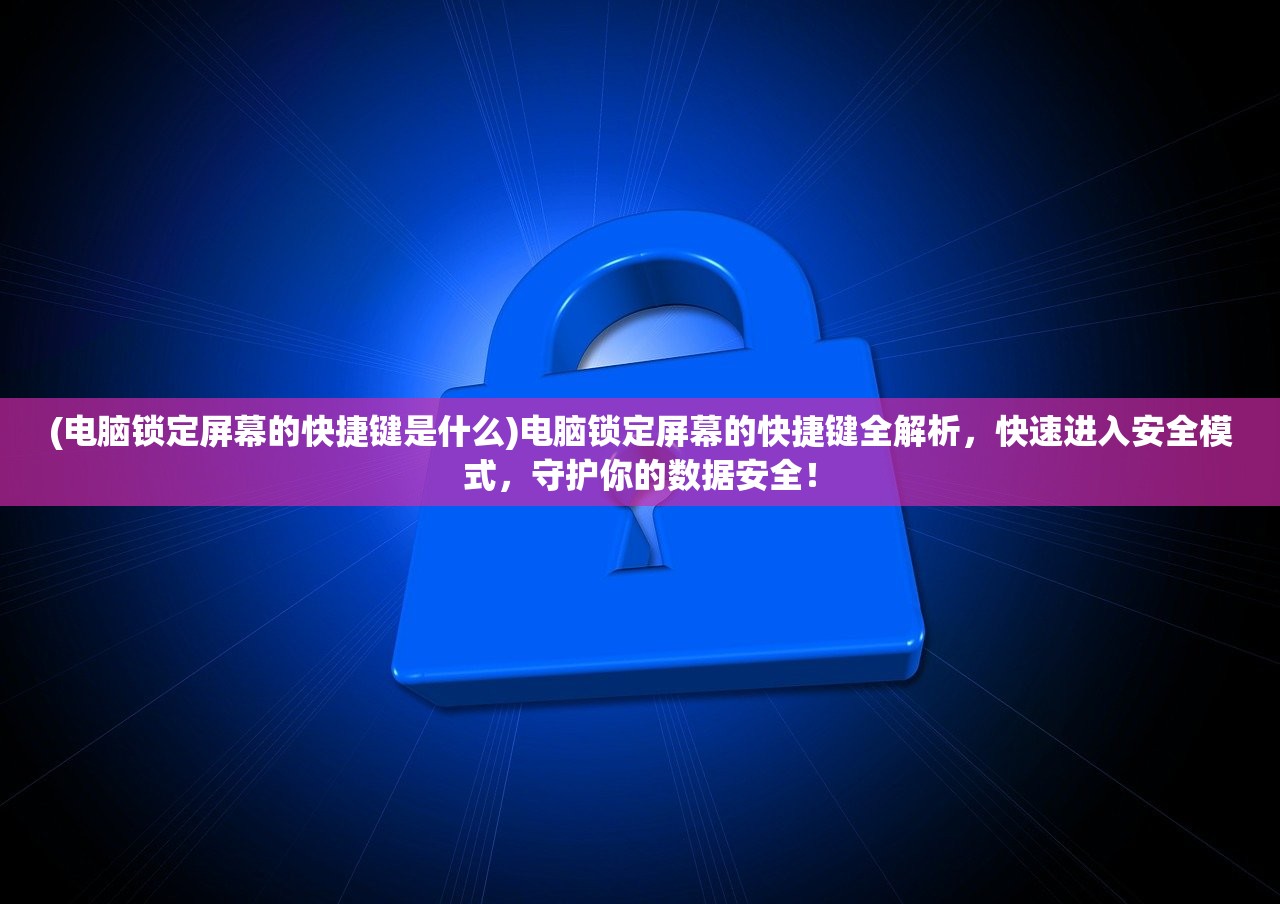 (电脑锁定屏幕的快捷键是什么)电脑锁定屏幕的快捷键全解析，快速进入安全模式，守护你的数据安全！